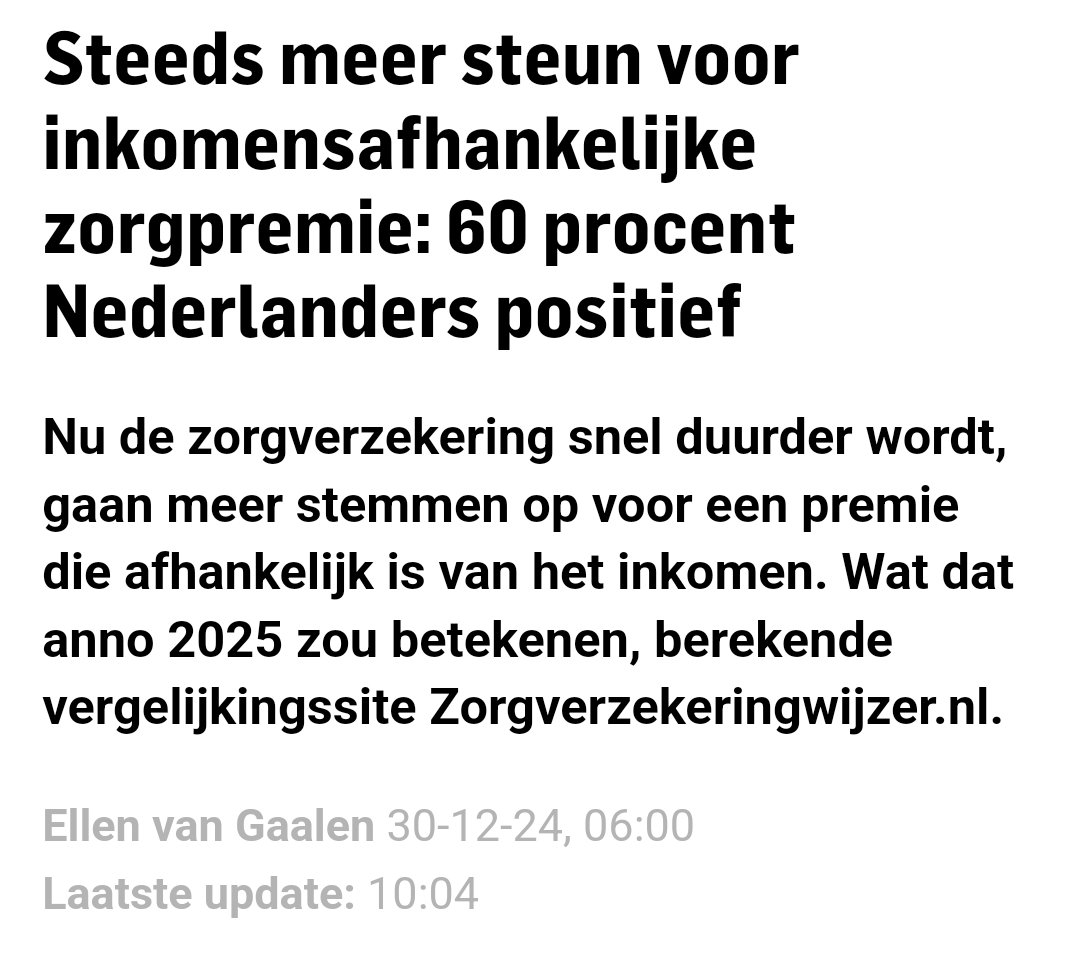 Steeds meer steun voor inkomensafhankelijke zorgpremie: 60 procent Nederlanders positief

Nu de zorgverzekering snel duurder wordt, gaan meer stemmen op voor een premie die afhankelijk is van het inkomen. Wat dat anno 2025 zou betekenen, berekende vergelijkingssite Zorgverzekeringwijzer.nl.

Ellen van Gaalen 30-12-24, 06:00
Laatste update: 10:04